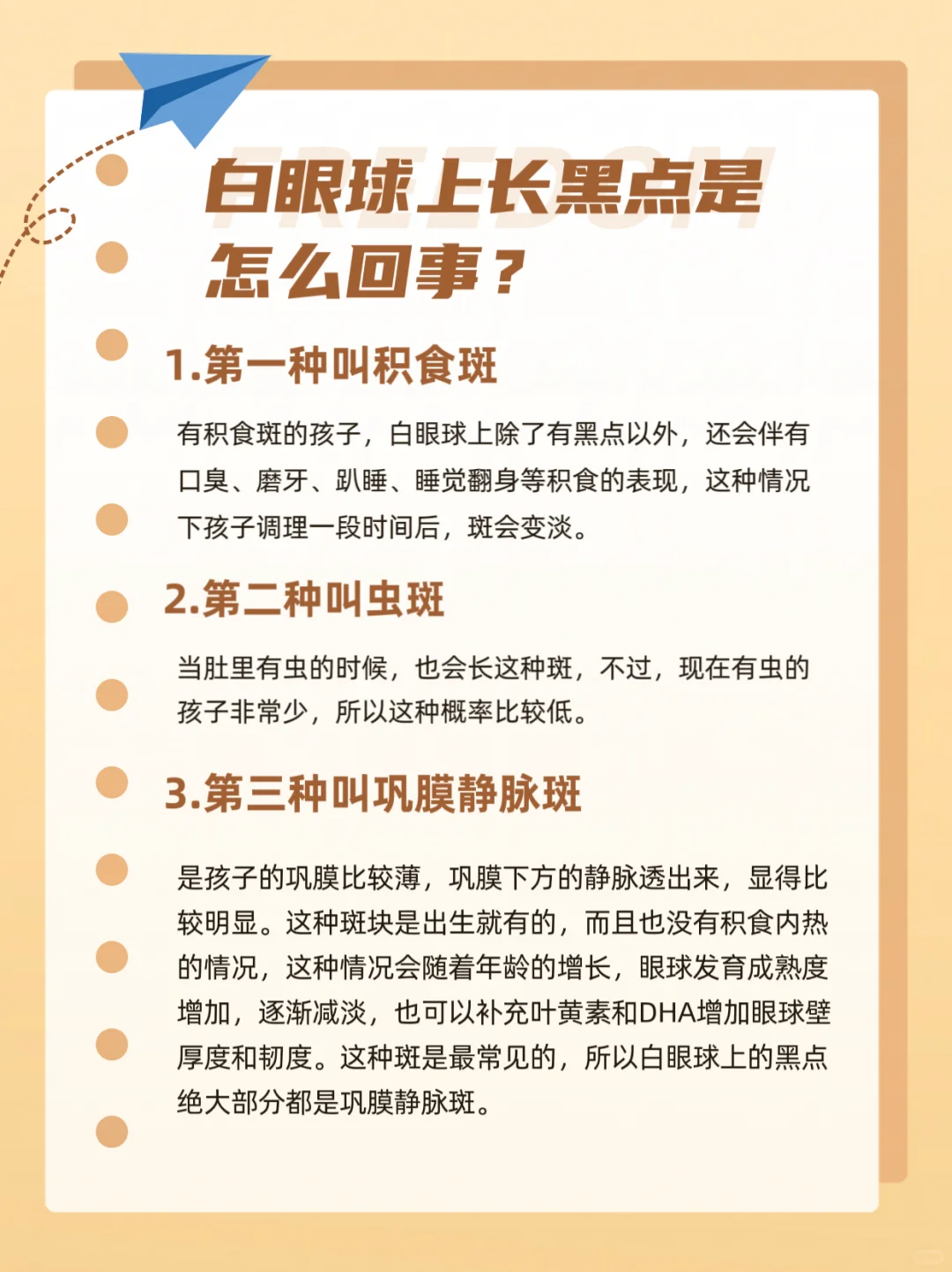 FREEDOM

白眼球上长黑点是怎么回事？

1.第一种叫积食斑

有积食斑的孩子，白眼球上除了有黑点以外，还会伴有口臭、磨牙、趴睡、睡觉翻身等积食的表现，这种情况下孩子调理一段时间后，斑会变淡。

2.第二种叫虫斑

当肚里有虫的时候，也会长这种斑，不过，现在有虫的孩子非常少，所以这种概率比较低。

3.第三种叫巩膜静脉斑

是孩子的巩膜比较薄，巩膜下方的静脉透出来，显得比较明显。这种斑块是出生就有的，而且也没有积食内热的情况，这种情况会随着年龄的增长，眼球发育成熟度增加，逐渐减淡，也可以补充叶黄素和DHA增加眼球壁厚度和韧度。这种斑是最常见的，所以白眼球上的黑点绝大部分都是巩膜静脉斑。